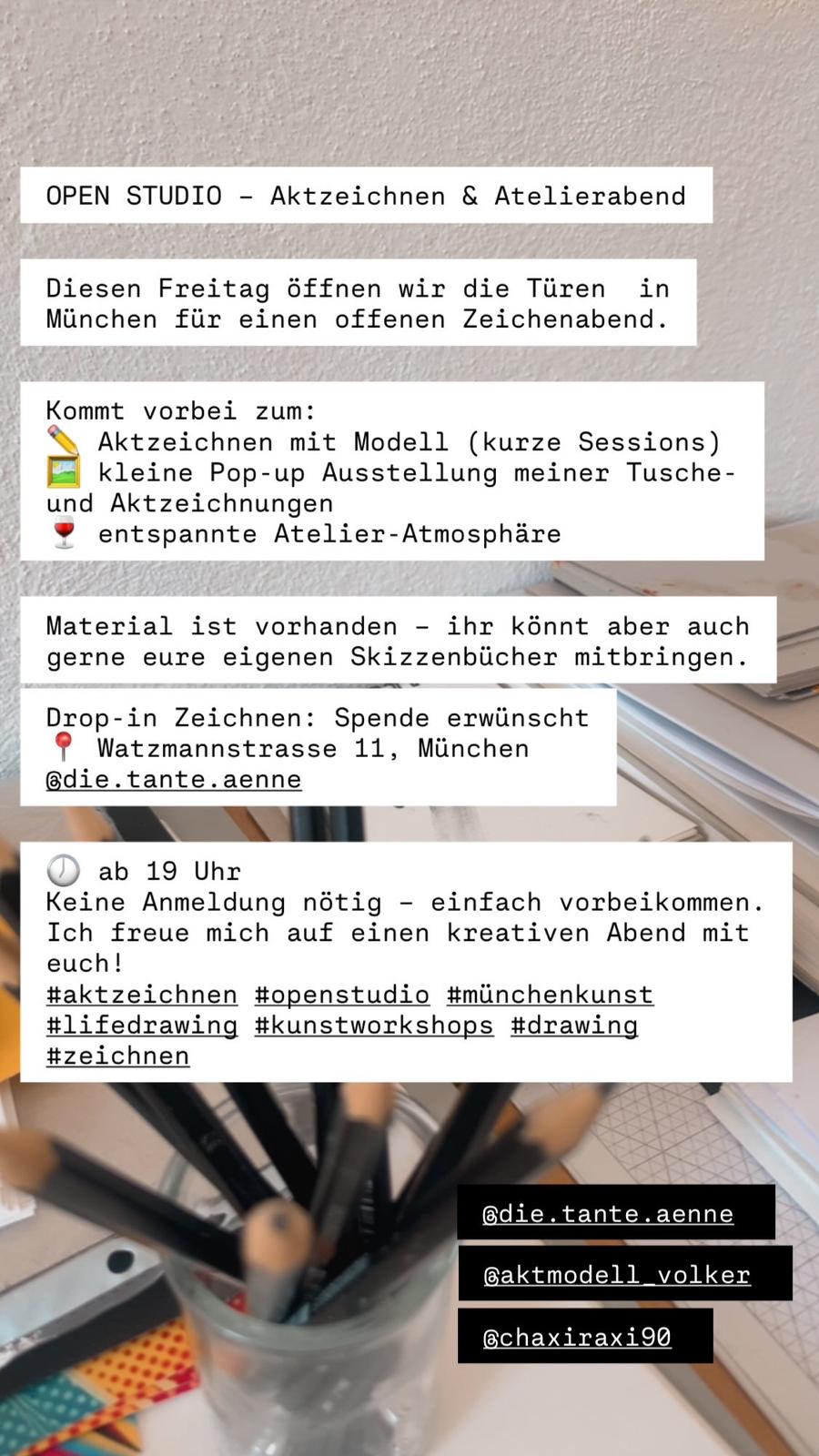 OPEN STUDIO – Aktzeichnen & Atelierabend

Diesen Freitag öffnen wir die Türen in München für einen offenen Zeichenabend.

Kommt vorbei zum:
✏️ Aktzeichnen mit Modell (kurze Sessions)
🖼️ kleine Pop-up Ausstellung meiner Tusche- und Aktzeichnungen
🍷 entspannte Atelier-Atmosphäre

Material ist vorhanden – ihr könnt aber auch gerne eure eigenen Skizzenbücher mitbringen.

Drop-in Zeichnen: Spende erwünscht
📍 Watzmannstrasse 11, München
@die.tante.aenne

🕖 ab 19 Uhr
Keine Anmeldung nötig – einfach vorbeikommen.
Ich freue mich auf einen kreativen Abend mit euch!
#aktzeichnen #openstudio #münchenkunst #lifedrawing #kunstworkshops #drawing #zeichnen

@die.tante.aenne

@aktmodell_volker

@chaxiraxi90